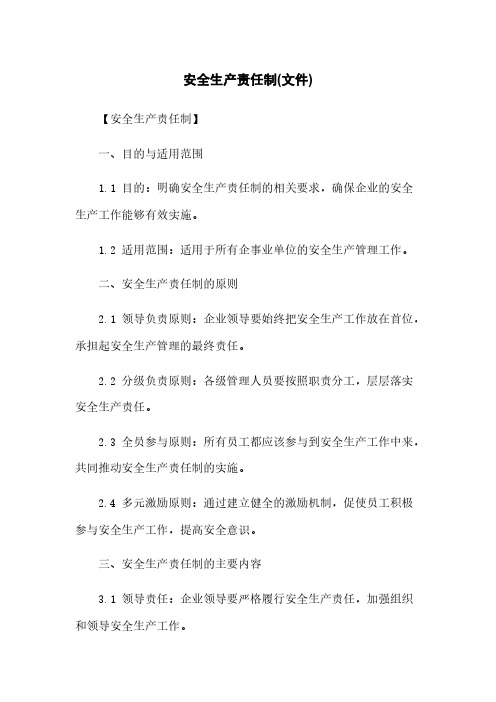 安全生产责任制(文件)

【安全生产责任制】

一、目的与适用范围

1.1 目的：明确安全生产责任制的相关要求，确保企业的安全生产工作能够有效实施。

1.2 适用范围：适用于所有企事业单位的安全生产管理工作。

二、安全生产责任制的原则

2.1 领导负责原则：企业领导要始终把安全生产工作放在首位，承担起安全生产管理的最终责任。

2.2 分级负责原则：各级管理人员要按照职责分工，层层落实安全生产责任。

2.3 全员参与原则：所有员工都应该参与到安全生产工作中来，共同推动安全生产责任制的实施。

2.4 多元激励原则：通过建立健全的激励机制，促使员工积极参与安全生产工作，提高安全意识。

三、安全生产责任制的主要内容

3.1 领导责任：企业领导要严格履行安全生产责任，加强组织和领导安全生产工作。